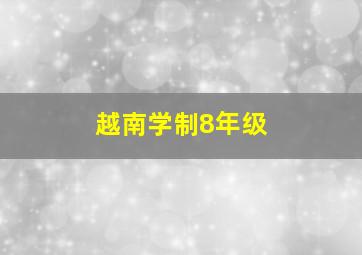 越南学制8年级